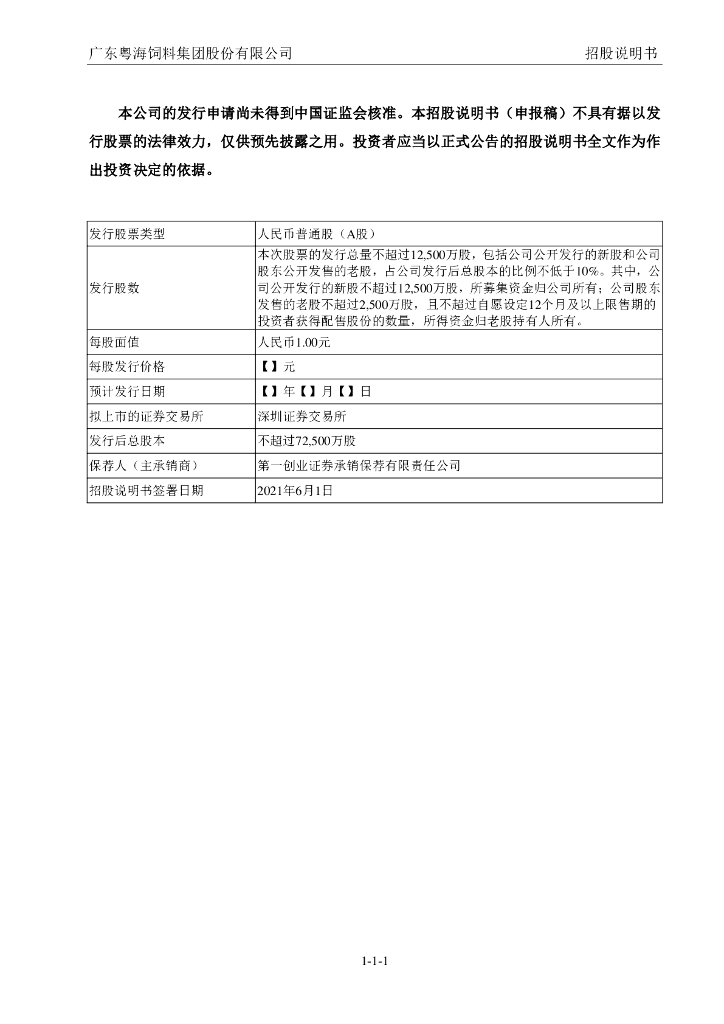 广东粤海饲料集团股份有限公司 招股说明书

本公司的发行申请尚未得到中国证监会核准。本招股说明书（申报稿）不具有据以发行股票的法律效力，仅供预先披露之用。投资者应当以正式公告的招股说明书全文作为作出投资决定的依据。

| 发行股票类型 | 人民币普通股（A股） |
|---|---|
| 发行股数 | 本次股票的发行总量不超过12,500万股，包括公司公开发行的新股和公司股东公开发售的老股，占公司发行后总股本的比例不低于10%。其中，公司公开发行的新股不超过12,500万股，所募集资金归公司所有；公司股东发售的老股不超过2,500万股，且不超过自愿设定12个月及以上限售期的投资者获得配售股份的数量，所得资金归老股持有人所有。 |
| 每股面值 | 人民币1.00元 |
| 每股发行价格 | 【】元 |
| 预计发行日期 | 【】年【】月【】日 |
| 拟上市的证券交易所 | 深圳证券交易所 |
| 发行后总股本 | 不超过72,500万股 |
| 保荐人（主承销商） | 第一创业证券承销保荐有限责任公司 |
| 招股说明书签署日期 | 2021年6月1日 |

1-1-1